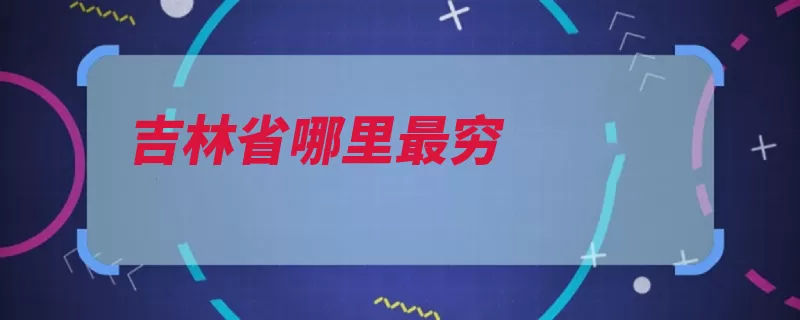 吉林省哪里最穷